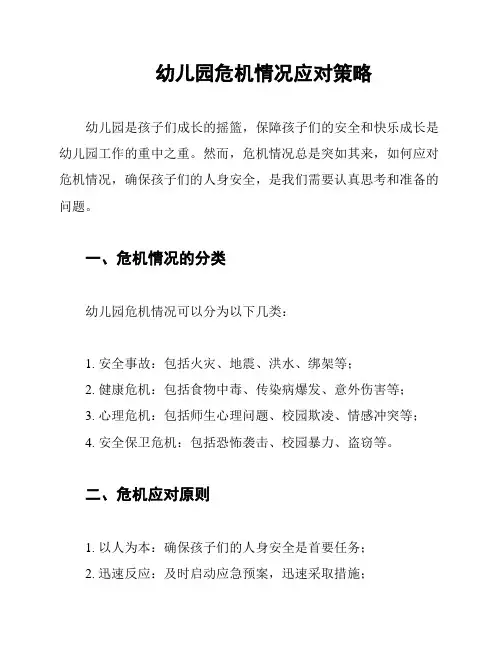 幼儿园危机情况应对策略

幼儿园是孩子们成长的摇篮，保障孩子们的安全和快乐成长是幼儿园工作的重中之重。然而，危机情况总是突如其来，如何应对危机情况，确保孩子们的人身安全，是我们需要认真思考和准备的问题。

一、危机情况的分类

幼儿园危机情况可以分为以下几类：

1. 安全事故：包括火灾、地震、洪水、绑架等；
2. 健康危机：包括食物中毒、传染病爆发、意外伤害等；
3. 心理危机：包括师生心理问题、校园欺凌、情感冲突等；
4. 安全保卫危机：包括恐怖袭击、校园暴力、盗窃等。

二、危机应对原则

1. 以人为本：确保孩子们的人身安全是首要任务；
2. 迅速反应：及时启动应急预案，迅速采取措施；